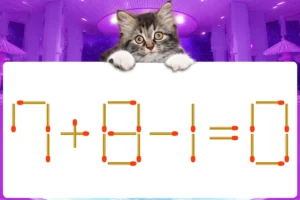 $7+8-1=0$